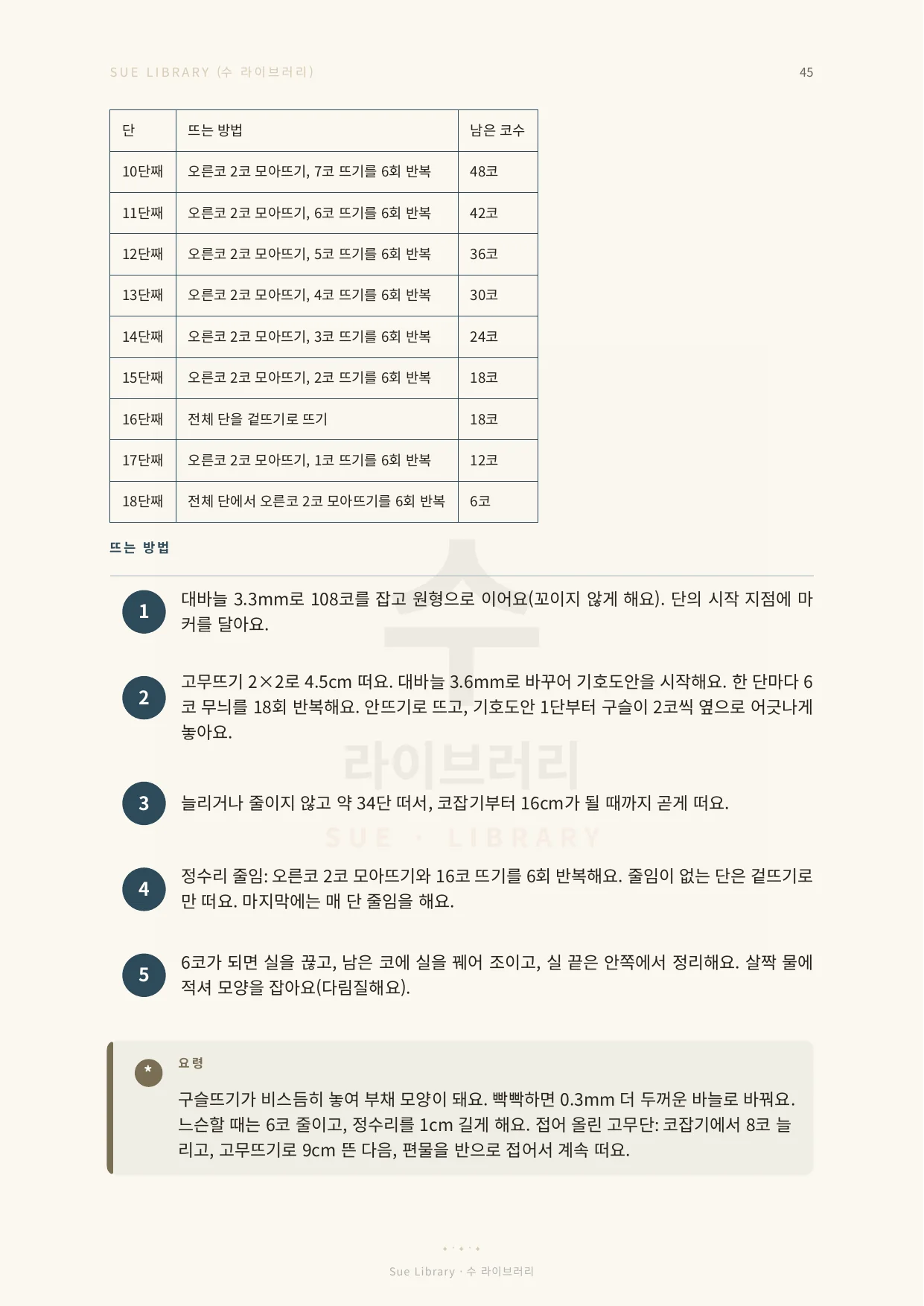 SUE LIBRARY (수 라이브러리)

45

| 단 | 뜨는 방법 | 남은 코수 |
|---|---|---|
| 10단째 | 오른코 2코 모아뜨기, 7코 뜨기를 6회 반복 | 48코 |
| 11단째 | 오른코 2코 모아뜨기, 6코 뜨기를 6회 반복 | 42코 |
| 12단째 | 오른코 2코 모아뜨기, 5코 뜨기를 6회 반복 | 36코 |
| 13단째 | 오른코 2코 모아뜨기, 4코 뜨기를 6회 반복 | 30코 |
| 14단째 | 오른코 2코 모아뜨기, 3코 뜨기를 6회 반복 | 24코 |
| 15단째 | 오른코 2코 모아뜨기, 2코 뜨기를 6회 반복 | 18코 |
| 16단째 | 전체 단을 겉뜨기로 뜨기 | 18코 |
| 17단째 | 오른코 2코 모아뜨기, 1코 뜨기를 6회 반복 | 12코 |
| 18단째 | 전체 단에서 오른코 2코 모아뜨기를 6회 반복 | 6코 |

뜨는 방법

1
대바늘 3.3mm로 108코를 잡고 원형으로 이어요(꼬이지 않게 해요). 단의 시작 지점에 마커를 달아요.

2
고무뜨기 2×2로 4.5cm 떠요. 대바늘 3.6mm로 바꾸어 기호도안을 시작해요. 한 단마다 6코 무늬를 18회 반복해요. 안뜨기로 뜨고, 기호도안 1단부터 구슬이 2코씩 옆으로 어긋나게 놓아요.

3
늘리거나 줄이지 않고 약 34단 떠서, 코잡기부터 16cm가 될 때까지 곧게 떠요.

4
정수리 줄임: 오른코 2코 모아뜨기와 16코 뜨기를 6회 반복해요. 줄임이 없는 단은 겉뜨기로만 떠요. 마지막에는 매 단 줄임을 해요.

5
6코가 되면 실을 끊고, 남은 코에 실을 꿰어 조이고, 실 끝은 안쪽에서 정리해요. 살짝 물에 적셔 모양을 잡아요(다림질해요).

*
요령

구슬뜨기가 비스듬히 놓여 부채 모양이 돼요. 빡빡하면 0.3mm 더 두꺼운 바늘로 바꿔요. 느슨할 때는 6코 줄이고, 정수리를 1cm 길게 해요. 접어 올린 고무단: 코잡기에서 8코 늘리고, 고무뜨기로 9cm 뜬 다음, 편물을 반으로 접어서 계속 떠요.

Sue Library · 수 라이브러리

수
라이브러리
SUE · LIBRARY